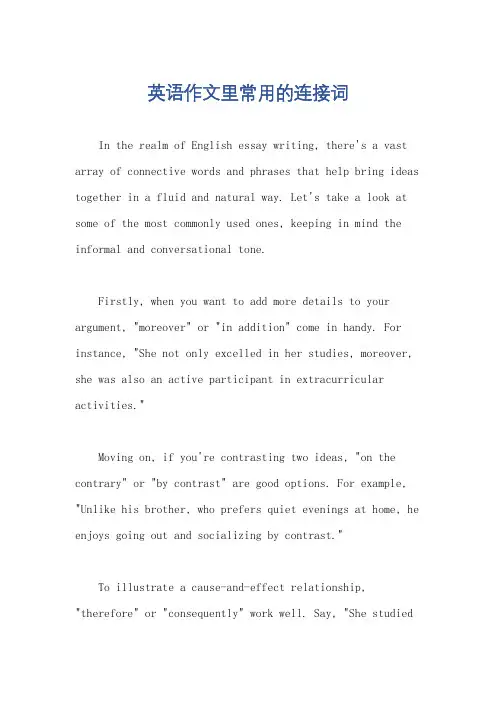 英语作文里常用的连接词

In the realm of English essay writing, there's a vast array of connective words and phrases that help bring ideas together in a fluid and natural way. Let's take a look at some of the most commonly used ones, keeping in mind the informal and conversational tone.

Firstly, when you want to add more details to your argument, "moreover" or "in addition" come in handy. For instance, "She not only excelled in her studies, moreover, she was also an active participant in extracurricular activities."

Moving on, if you're contrasting two ideas, "on the contrary" or "by contrast" are good options. For example, "Unlike his brother, who prefers quiet evenings at home, he enjoys going out and socializing by contrast."

To illustrate a cause-and-effect relationship, "therefore" or "consequently" work well. Say, "She studied